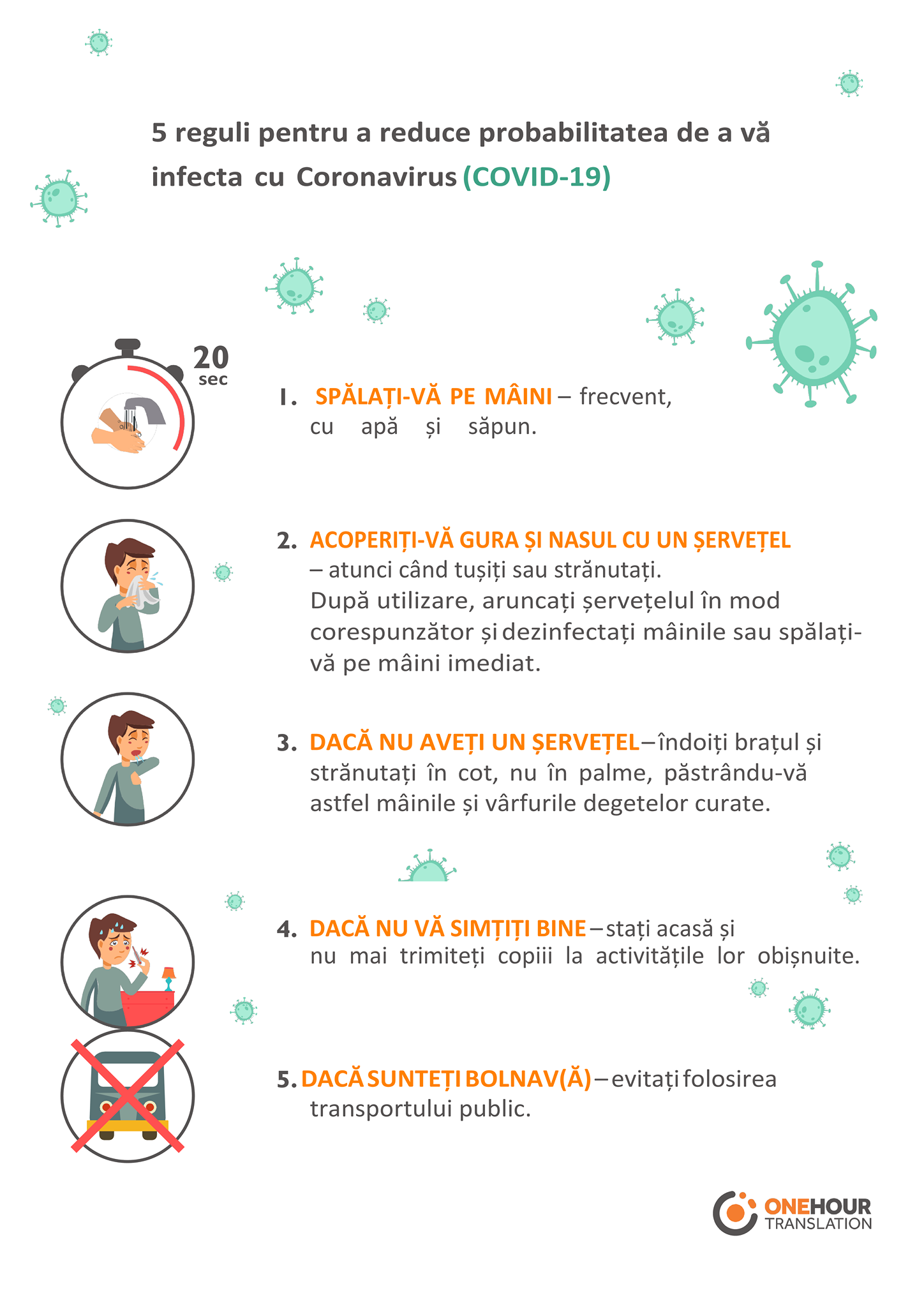 5 reguli pentru a reduce probabilitatea de a vă infecta cu Coronavirus (COVID-19)

20 sec

1. SPĂLAȚI-VĂ PE MÂINI – frecvent, cu apă și săpun.

2. ACOPERIȚI-VĂ GURA ȘI NASUL CU UN ȘERVEȚEL – atunci când tușiți sau strănutați. După utilizare, aruncați șervețelul în mod corespunzător și dezinfectați mâinile sau spălați-vă pe mâini imediat.

3. DACĂ NU AVEȚI UN ȘERVEȚEL – îndoiți brațul și strănutați în cot, nu în palme, păstrându-vă astfel mâinile și vârfurile degetelor curate.

4. DACĂ NU VĂ SIMȚIȚI BINE – stați acasă și nu mai trimiteți copiii la activitățile lor obișnuite.

5. DACĂ SUNTEȚI BOLNAV(Ă) – evitați folosirea transportului public.

ONEHOUR TRANSLATION